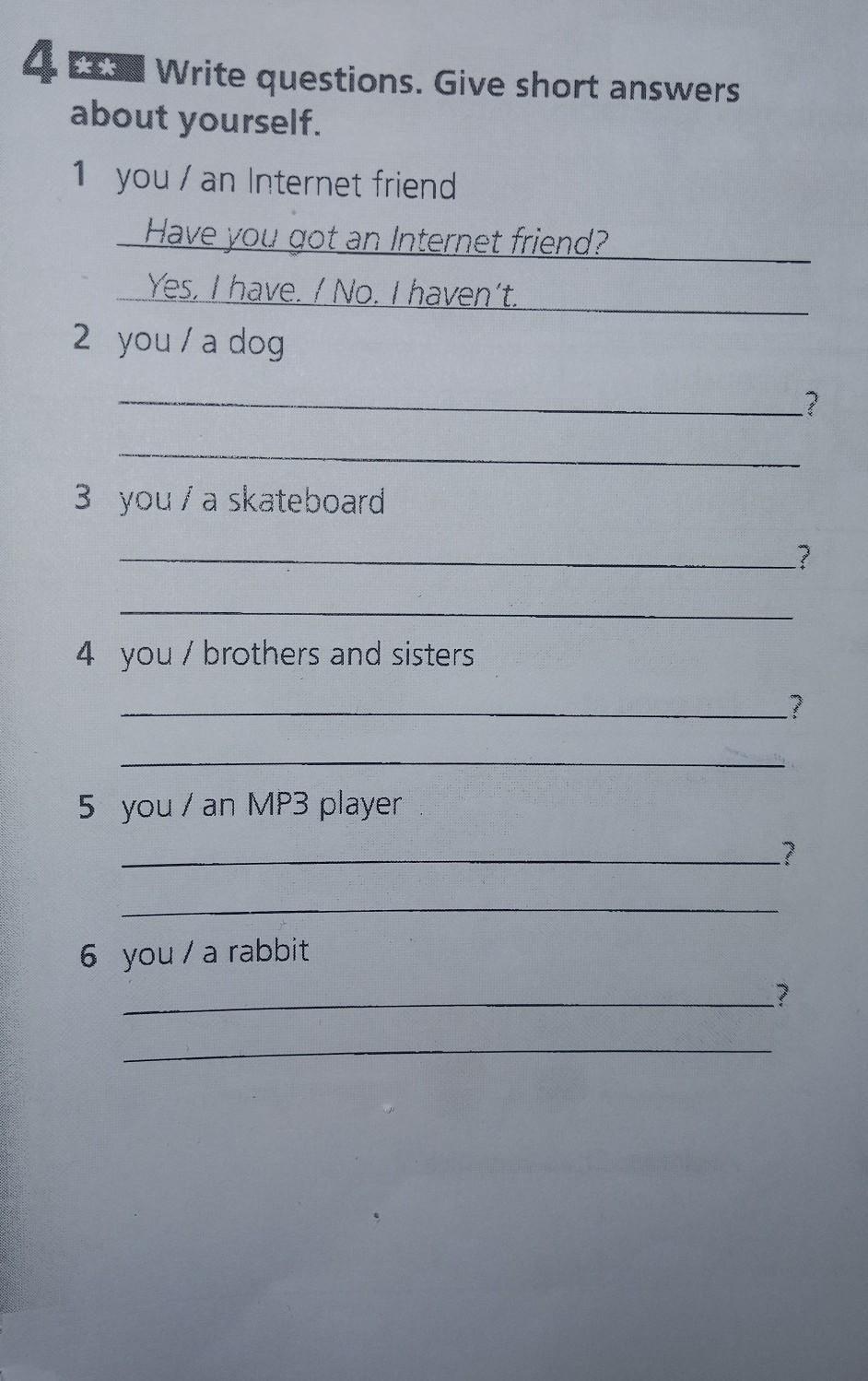 4 ** Write questions. Give short answers about yourself.

1 you / an Internet friend

Have you got an Internet friend?

Yes, I have. / No, I haven't.

2 you / a dog

____?

____

3 you / a skateboard

____?

____

4 you / brothers and sisters

____?

____

5 you / an MP3 player

____?

____

6 you / a rabbit

____?

____